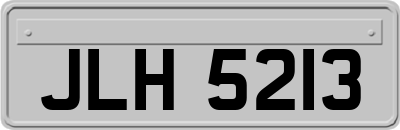 JLH 5213